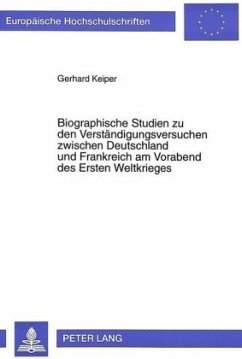 Europäische Hochschulschriften

Gerhard Keiper

Biographische Studien zu den Verständigungsversuchen zwischen Deutschland und Frankreich am Vorabend des Ersten Weltkrieges

PETER LANG